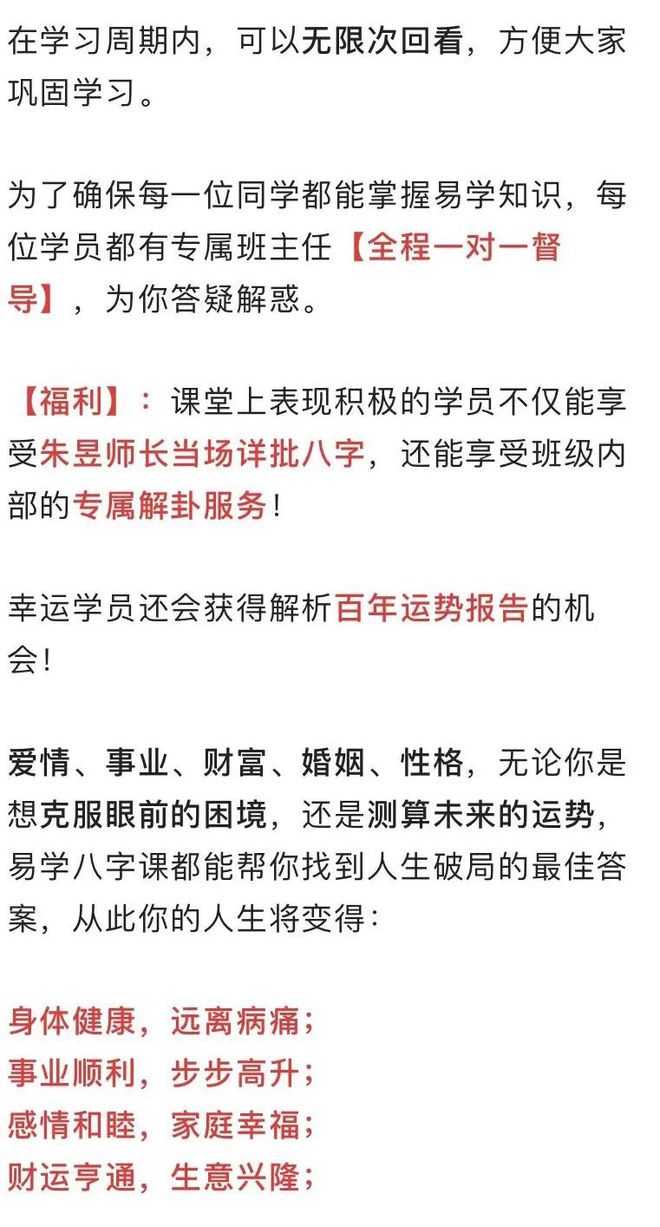 在学习周期内，可以无限次回看，方便大家巩固学习。

为了确保每一位同学都能掌握易学知识，每位学员都有专属班主任【全程一对一督导】，为你答疑解惑。

【福利】：课堂上表现积极的学员不仅能享受朱昱师长当场详批八字，还能享受班级内部的专属解卦服务！

幸运学员还会获得解析百年运势报告的机会！

爱情、事业、财富、婚姻、性格，无论你是想克服眼前的困境，还是测算未来的运势，易学八字课都能帮你找到人生破局的最佳答案，从此你的人生将变得：

身体健康，远离病痛；
事业顺利，步步高升；
感情和睦，家庭幸福；
财运亨通，生意兴隆；